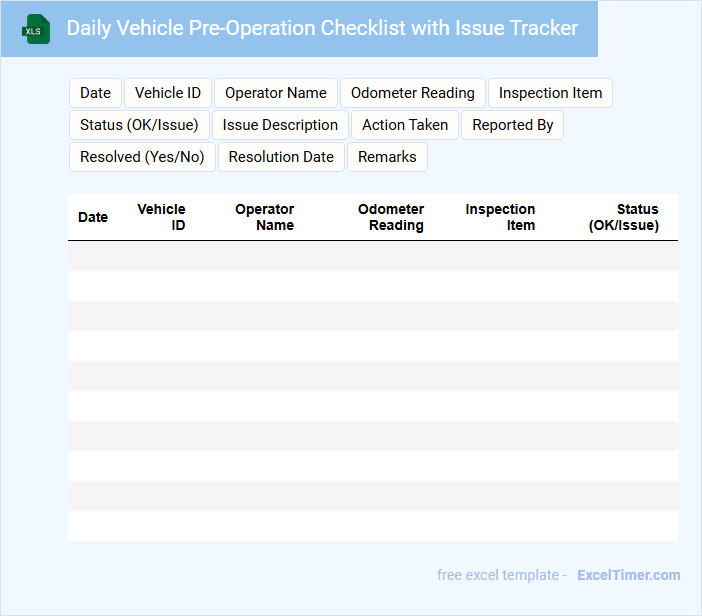 XLS

Daily Vehicle Pre-Operation Checklist with Issue Tracker

Date
Vehicle ID
Operator Name
Odometer Reading
Inspection Item
Status (OK/Issue)
Issue Description
Action Taken
Reported By
Resolved (Yes/No)
Resolution Date
Remarks

| Date | Vehicle ID | Operator Name | Odometer Reading | Inspection Item | Status (OK/Issue) |
|---|---|---|---|---|---|
| | | | | | |
| | | | | | |
| | | | | | |
| | | | | | |
| | | | | | |
| | | | | | |
| | | | | | |
| | | | | | |
| | | | | | |
| | | | | | |

free excel template - ExcelTimer.com